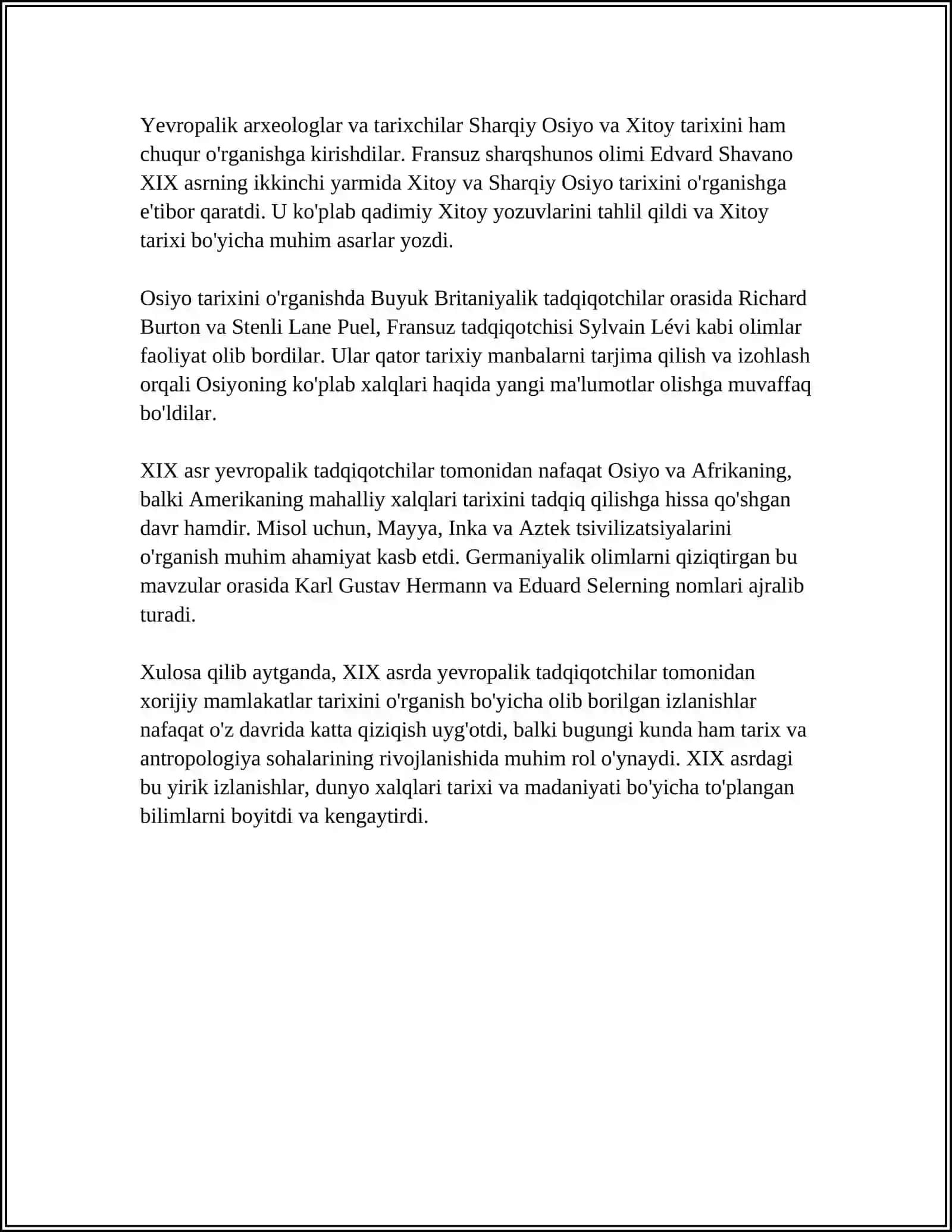 Yevropalik arxeologlar va tarixchilar Sharqiy Osiyo va Xitoy tarixini ham chuqur o'rganishga kirishdilar. Fransuz sharqshunos olimi Edvard Shavano XIX asrning ikkinchi yarmida Xitoy va Sharqiy Osiyo tarixini o'rganishga e'tibor qaratdi. U ko'plab qadimiy Xitoy yozuvlarini tahlil qildi va Xitoy tarixi bo'yicha muhim asarlar yozdi.

Osiyo tarixini o'rganishda Buyuk Britaniyalik tadqiqotchilar orasida Richard Burton va Stenli Lane Puel, Fransuz tadqiqotchisi Sylvain Lévi kabi olimlar faoliyat olib bordilar. Ular qator tarixiy manbalarni tarjima qilish va izohlash orqali Osiyoning ko'plab xalqlari haqida yangi ma'lumotlar olishga muvaffaq bo'ldilar.

XIX asr yevropalik tadqiqotchilar tomonidan nafaqat Osiyo va Afrikaning, balki Amerikaning mahalliy xalqlari tarixini tadqiq qilishga hissa qo'shgan davr hamdir. Misol uchun, Mayya, Inka va Aztek tsivilizatsiyalarini o'rganish muhim ahamiyat kasb etdi. Germaniyalik olimlarni qiziqtirgan bu mavzular orasida Karl Gustav Hermann va Eduard Selerning nomlari ajralib turadi.

Xulosa qilib aytganda, XIX asrda yevropalik tadqiqotchilar tomonidan xorijiy mamlakatlar tarixini o'rganish bo'yicha olib borilgan izlanishlar nafaqat o'z davrida katta qiziqish uyg'otdi, balki bugungi kunda ham tarix va antropologiya sohalarining rivojlanishida muhim rol o'ynaydi. XIX asrdagi bu yirik izlanishlar, dunyo xalqlari tarixi va madaniyati bo'yicha to'plangan bilimlarni boyitdi va kengaytirdi.